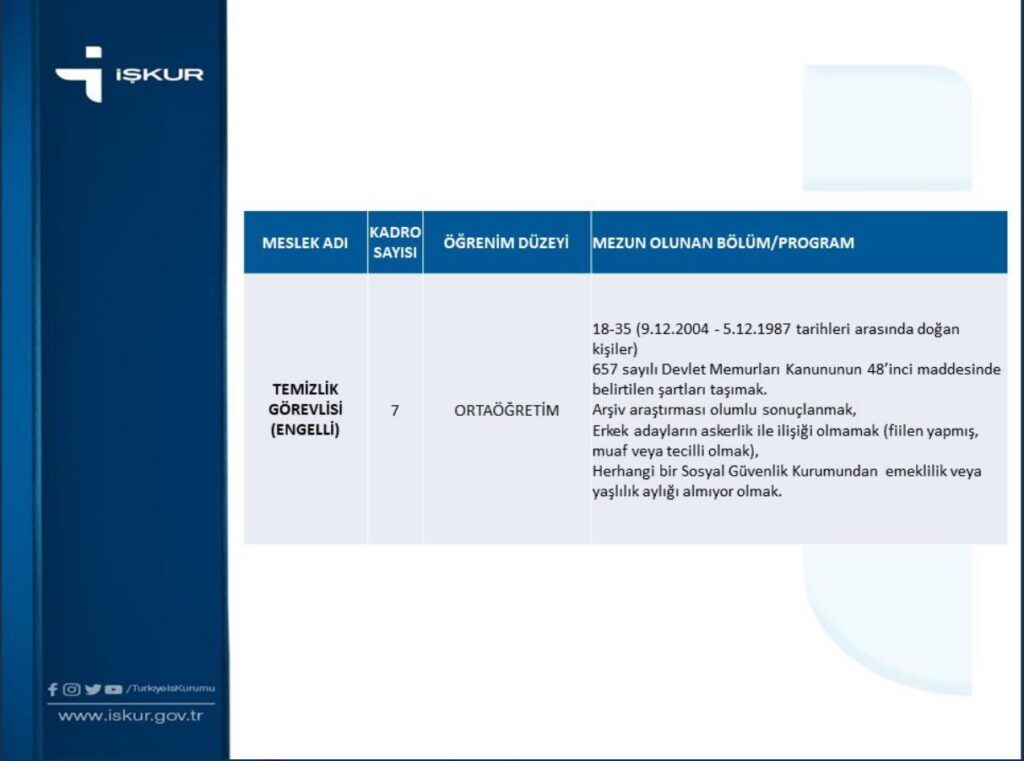 İŞKUR

| MESLEK ADI | KADRO SAYISI | ÖĞRENİM DÜZEYİ | MEZUN OLUNAN BÖLÜM/PROGRAM |
|---|---|---|---|
| TEMİZLİK GÖREVLİSİ (ENGELLİ) | 7 | ORTAÖĞRETİM | 18-35 (9.12.2004 - 5.12.1987 tarihleri arasında doğan kişiler) 657 sayılı Devlet Memurları Kanununun 48'inci maddesinde belirtilen şartları taşımak. Arşiv araştırması olumlu sonuçlanmak, Erkek adayların askerlik ile ilişiği olmamak (fiilen yapmış, muaf veya tecilli olmak), Herhangi bir Sosyal Güvenlik Kurumundan emeklilik veya yaşlılık aylığı almıyor olmak. |

/TurkiyeIsKurumu
www.iskur.gov.tr